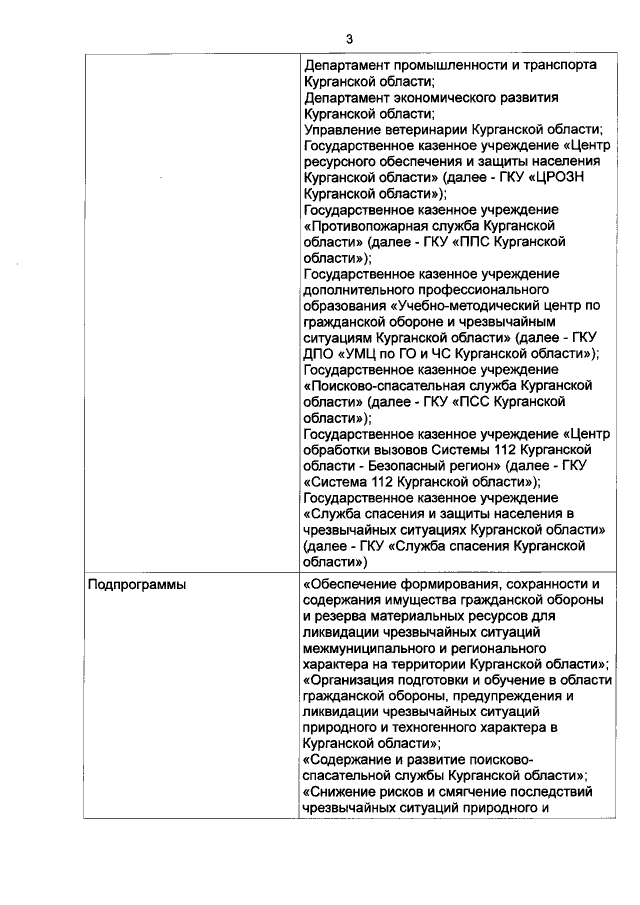 3

| | |
|---|---|
| | Департамент промышленности и транспорта Курганской области; Департамент экономического развития Курганской области; Управление ветеринарии Курганской области; Государственное казенное учреждение «Центр ресурсного обеспечения и защиты населения Курганской области» (далее - ГКУ «ЦРОЗН Курганской области»); Государственное казенное учреждение «Противопожарная служба Курганской области» (далее - ГКУ «ППС Курганской области»); Государственное казенное учреждение дополнительного профессионального образования «Учебно-методический центр по гражданской обороне и чрезвычайным ситуациям Курганской области» (далее - ГКУ ДПО «УМЦ по ГО и ЧС Курганской области»); Государственное казенное учреждение «Поисково-спасательная служба Курганской области» (далее - ГКУ «ПСС Курганской области»); Государственное казенное учреждение «Центр обработки вызовов Системы 112 Курганской области - Безопасный регион» (далее - ГКУ «Система 112 Курганской области»); Государственное казенное учреждение «Служба спасения и защиты населения в чрезвычайных ситуациях Курганской области» (далее - ГКУ «Служба спасения Курганской области») |
| Подпрограммы | «Обеспечение формирования, сохранности и содержания имущества гражданской обороны и резерва материальных ресурсов для ликвидации чрезвычайных ситуаций межмуниципального и регионального характера на территории Курганской области»; «Организация подготовки и обучение в области гражданской обороны, предупреждения и ликвидации чрезвычайных ситуаций природного и техногенного характера в Курганской области»; «Содержание и развитие поисково-спасательной службы Курганской области»; «Снижение рисков и смягчение последствий чрезвычайных ситуаций природного и |